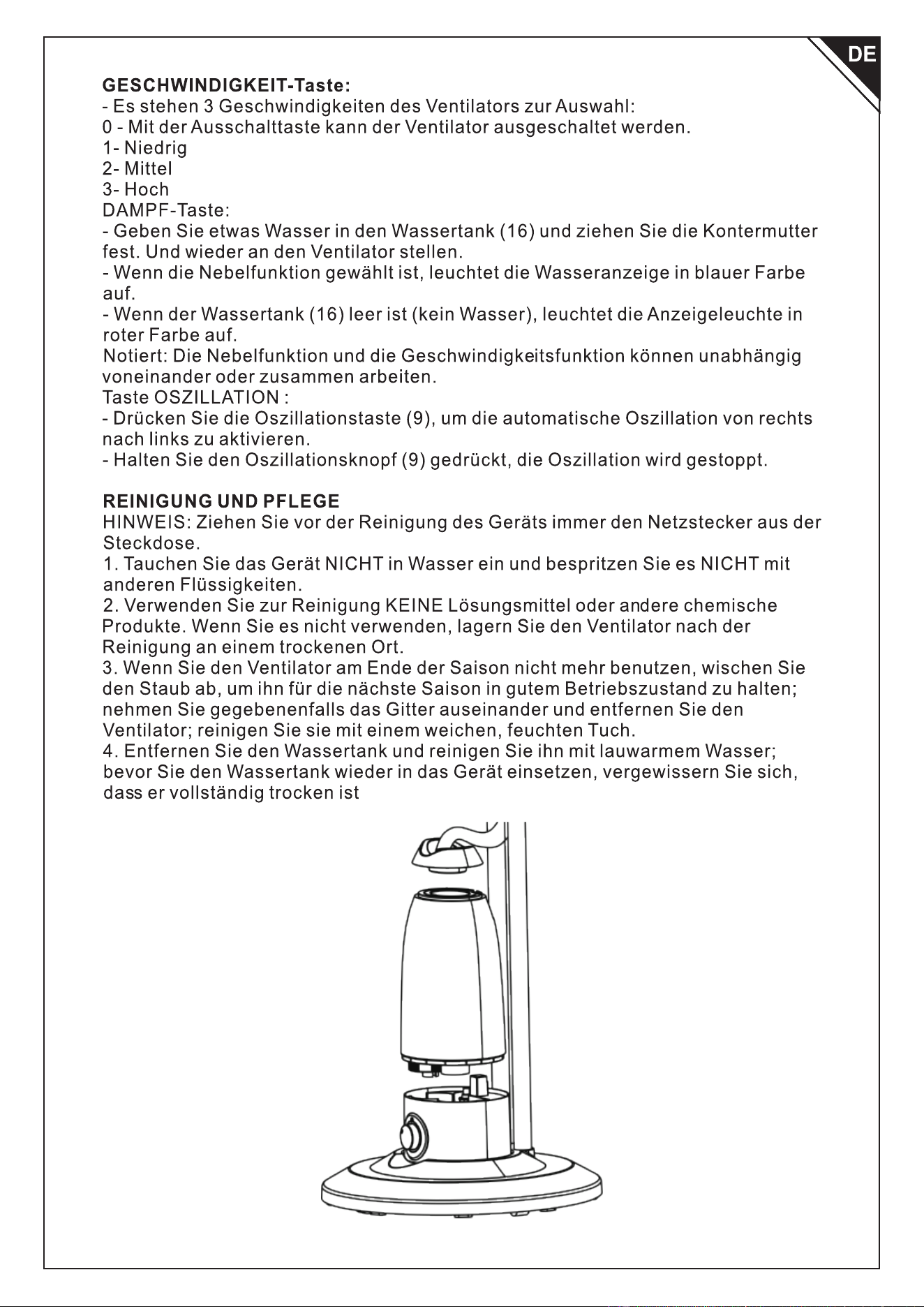 DE

GESCHWINDIGKEIT-Taste:
- Es stehen 3 Geschwindigkeiten des Ventilators zur Auswahl:
0 - Mit der Ausschalttaste kann der Ventilator ausgeschaltet werden.
1- Niedrig
2- Mittel
3- Hoch
DAMPF-Taste:
- Geben Sie etwas Wasser in den Wassertank (16) und ziehen Sie die Kontermutter fest. Und wieder an den Ventilator stellen.
- Wenn die Nebelfunktion gewählt ist, leuchtet die Wasseranzeige in blauer Farbe auf.
- Wenn der Wassertank (16) leer ist (kein Wasser), leuchtet die Anzeigeleuchte in roter Farbe auf.
Notiert: Die Nebelfunktion und die Geschwindigkeitsfunktion können unabhängig voneinander oder zusammen arbeiten.
Taste OSZILLATION :
- Drücken Sie die Oszillationstaste (9), um die automatische Oszillation von rechts nach links zu aktivieren.
- Halten Sie den Oszillationsknopf (9) gedrückt, die Oszillation wird gestoppt.

REINIGUNG UND PFLEGE
HINWEIS: Ziehen Sie vor der Reinigung des Geräts immer den Netzstecker aus der Steckdose.
1. Tauchen Sie das Gerät NICHT in Wasser ein und bespritzen Sie es NICHT mit anderen Flüssigkeiten.
2. Verwenden Sie zur Reinigung KEINE Lösungsmittel oder andere chemische Produkte. Wenn Sie es nicht verwenden, lagern Sie den Ventilator nach der Reinigung an einem trockenen Ort.
3. Wenn Sie den Ventilator am Ende der Saison nicht mehr benutzen, wischen Sie den Staub ab, um ihn für die nächste Saison in gutem Betriebszustand zu halten; nehmen Sie gegebenenfalls das Gitter auseinander und entfernen Sie den Ventilator; reinigen Sie sie mit einem weichen, feuchten Tuch.
4. Entfernen Sie den Wassertank und reinigen Sie ihn mit lauwarmem Wasser; bevor Sie den Wassertank wieder in das Gerät einsetzen, vergewissern Sie sich, dass er vollständig trocken ist